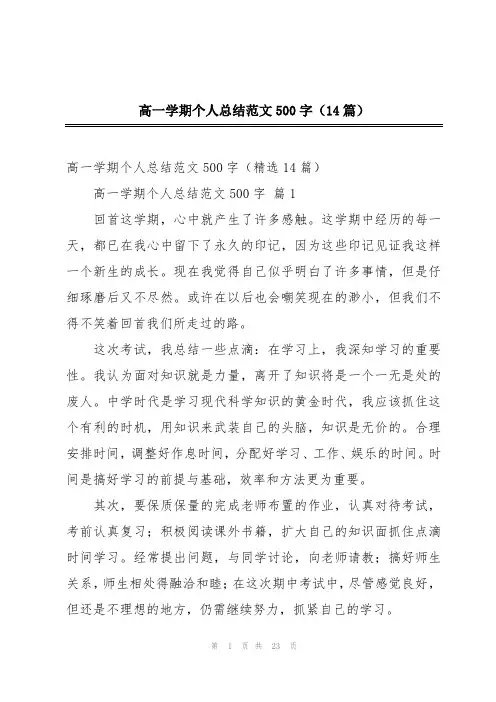 高一学期个人总结范文500字（14篇）

高一学期个人总结范文500字（精选14篇）

高一学期个人总结范文500字 篇1

回首这学期，心中就产生了许多感触。这学期中经历的每一天，都已在我心中留下了永久的印记，因为这些印记见证我这样一个新生的成长。现在我觉得自己似乎明白了许多事情，但是仔细琢磨后又不尽然。或许在以后也会嘲笑现在的渺小，但我们不得不笑着回首我们所走过的路。

这次考试，我总结一些点滴：在学习上，我深知学习的重要性。我认为面对知识就是力量，离开了知识将是一个一无是处的废人。中学时代是学习现代科学知识的黄金时代，我应该抓住这个有利的时机，用知识来武装自己的头脑，知识是无价的。合理安排时间，调整好作息时间，分配好学习、工作、娱乐的时间。时间是搞好学习的前提与基础，效率和方法更为重要。

其次，要保质保量的完成老师布置的作业，认真对待考试，考前认真复习；积极阅读课外书籍，扩大自己的知识面抓住点滴时间学习。经常提出问题，与同学讨论，向老师请教；搞好师生关系，师生相处得融洽和睦；在这次期中考试中，尽管感觉良好，但还是不理想的地方，仍需继续努力，抓紧自己的学习。

第 1 页 共 23 页